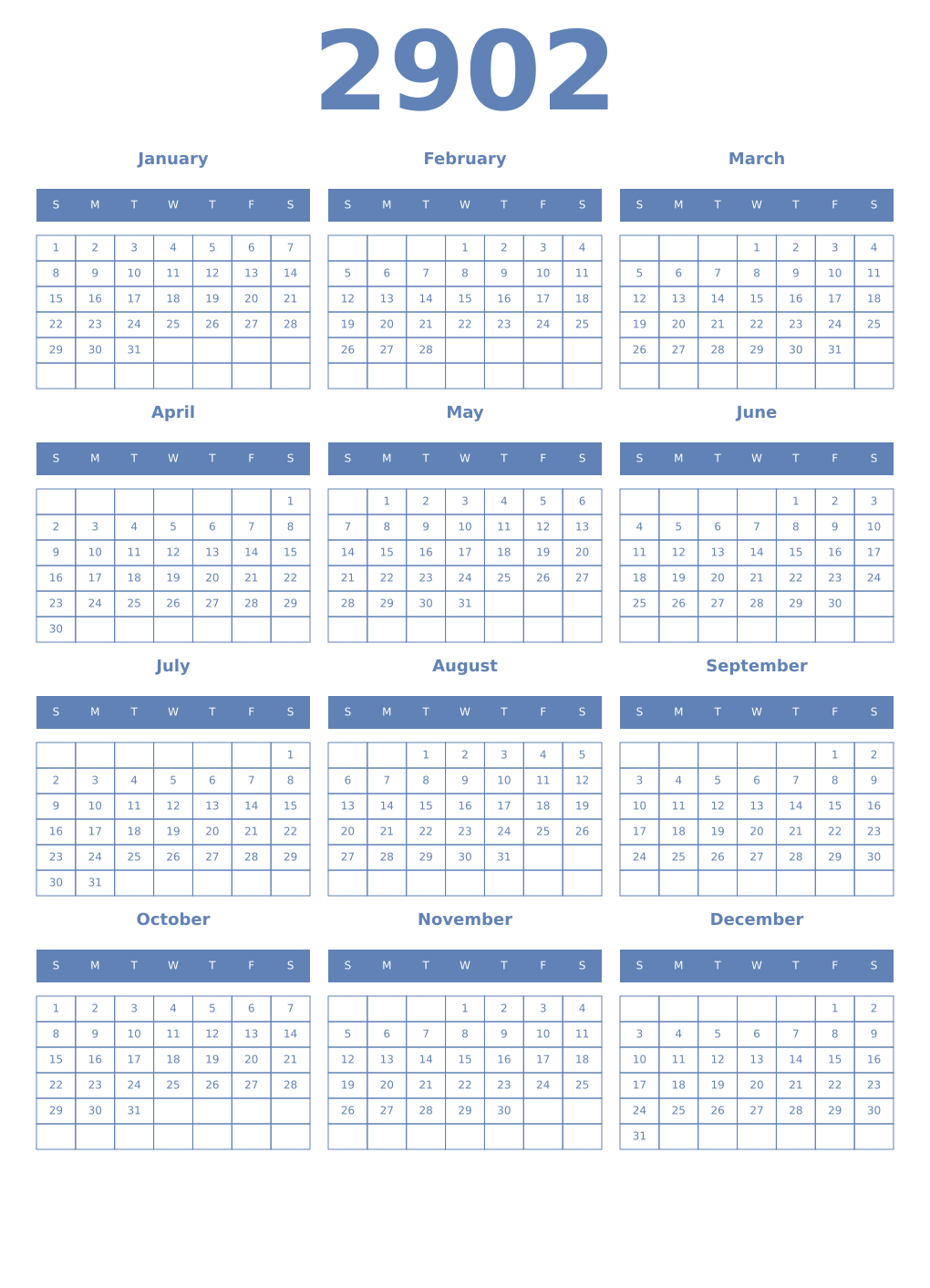 2902

January

| S | M | T | W | T | F | S |
|---|---|---|---|---|---|---|
| 1 | 2 | 3 | 4 | 5 | 6 | 7 |
| 8 | 9 | 10 | 11 | 12 | 13 | 14 |
| 15 | 16 | 17 | 18 | 19 | 20 | 21 |
| 22 | 23 | 24 | 25 | 26 | 27 | 28 |
| 29 | 30 | 31 | | | | |
| | | | | | | |

February

| S | M | T | W | T | F | S |
|---|---|---|---|---|---|---|
| | | | 1 | 2 | 3 | 4 |
| 5 | 6 | 7 | 8 | 9 | 10 | 11 |
| 12 | 13 | 14 | 15 | 16 | 17 | 18 |
| 19 | 20 | 21 | 22 | 23 | 24 | 25 |
| 26 | 27 | 28 | | | | |
| | | | | | | |

March

| S | M | T | W | T | F | S |
|---|---|---|---|---|---|---|
| | | | 1 | 2 | 3 | 4 |
| 5 | 6 | 7 | 8 | 9 | 10 | 11 |
| 12 | 13 | 14 | 15 | 16 | 17 | 18 |
| 19 | 20 | 21 | 22 | 23 | 24 | 25 |
| 26 | 27 | 28 | 29 | 30 | 31 | |
| | | | | | | |

April

| S | M | T | W | T | F | S |
|---|---|---|---|---|---|---|
| | | | | | | 1 |
| 2 | 3 | 4 | 5 | 6 | 7 | 8 |
| 9 | 10 | 11 | 12 | 13 | 14 | 15 |
| 16 | 17 | 18 | 19 | 20 | 21 | 22 |
| 23 | 24 | 25 | 26 | 27 | 28 | 29 |
| 30 | | | | | | |

May

| S | M | T | W | T | F | S |
|---|---|---|---|---|---|---|
| | 1 | 2 | 3 | 4 | 5 | 6 |
| 7 | 8 | 9 | 10 | 11 | 12 | 13 |
| 14 | 15 | 16 | 17 | 18 | 19 | 20 |
| 21 | 22 | 23 | 24 | 25 | 26 | 27 |
| 28 | 29 | 30 | 31 | | | |
| | | | | | | |

June

| S | M | T | W | T | F | S |
|---|---|---|---|---|---|---|
| | | | | 1 | 2 | 3 |
| 4 | 5 | 6 | 7 | 8 | 9 | 10 |
| 11 | 12 | 13 | 14 | 15 | 16 | 17 |
| 18 | 19 | 20 | 21 | 22 | 23 | 24 |
| 25 | 26 | 27 | 28 | 29 | 30 | |
| | | | | | | |

July

| S | M | T | W | T | F | S |
|---|---|---|---|---|---|---|
| | | | | | | 1 |
| 2 | 3 | 4 | 5 | 6 | 7 | 8 |
| 9 | 10 | 11 | 12 | 13 | 14 | 15 |
| 16 | 17 | 18 | 19 | 20 | 21 | 22 |
| 23 | 24 | 25 | 26 | 27 | 28 | 29 |
| 30 | 31 | | | | | |

August

| S | M | T | W | T | F | S |
|---|---|---|---|---|---|---|
| | | 1 | 2 | 3 | 4 | 5 |
| 6 | 7 | 8 | 9 | 10 | 11 | 12 |
| 13 | 14 | 15 | 16 | 17 | 18 | 19 |
| 20 | 21 | 22 | 23 | 24 | 25 | 26 |
| 27 | 28 | 29 | 30 | 31 | | |
| | | | | | | |

September

| S | M | T | W | T | F | S |
|---|---|---|---|---|---|---|
| | | | | | 1 | 2 |
| 3 | 4 | 5 | 6 | 7 | 8 | 9 |
| 10 | 11 | 12 | 13 | 14 | 15 | 16 |
| 17 | 18 | 19 | 20 | 21 | 22 | 23 |
| 24 | 25 | 26 | 27 | 28 | 29 | 30 |
| | | | | | | |

October

| S | M | T | W | T | F | S |
|---|---|---|---|---|---|---|
| 1 | 2 | 3 | 4 | 5 | 6 | 7 |
| 8 | 9 | 10 | 11 | 12 | 13 | 14 |
| 15 | 16 | 17 | 18 | 19 | 20 | 21 |
| 22 | 23 | 24 | 25 | 26 | 27 | 28 |
| 29 | 30 | 31 | | | | |
| | | | | | | |

November

| S | M | T | W | T | F | S |
|---|---|---|---|---|---|---|
| | | | 1 | 2 | 3 | 4 |
| 5 | 6 | 7 | 8 | 9 | 10 | 11 |
| 12 | 13 | 14 | 15 | 16 | 17 | 18 |
| 19 | 20 | 21 | 22 | 23 | 24 | 25 |
| 26 | 27 | 28 | 29 | 30 | | |
| | | | | | | |

December

| S | M | T | W | T | F | S |
|---|---|---|---|---|---|---|
| | | | | | 1 | 2 |
| 3 | 4 | 5 | 6 | 7 | 8 | 9 |
| 10 | 11 | 12 | 13 | 14 | 15 | 16 |
| 17 | 18 | 19 | 20 | 21 | 22 | 23 |
| 24 | 25 | 26 | 27 | 28 | 29 | 30 |
| 31 | | | | | | |